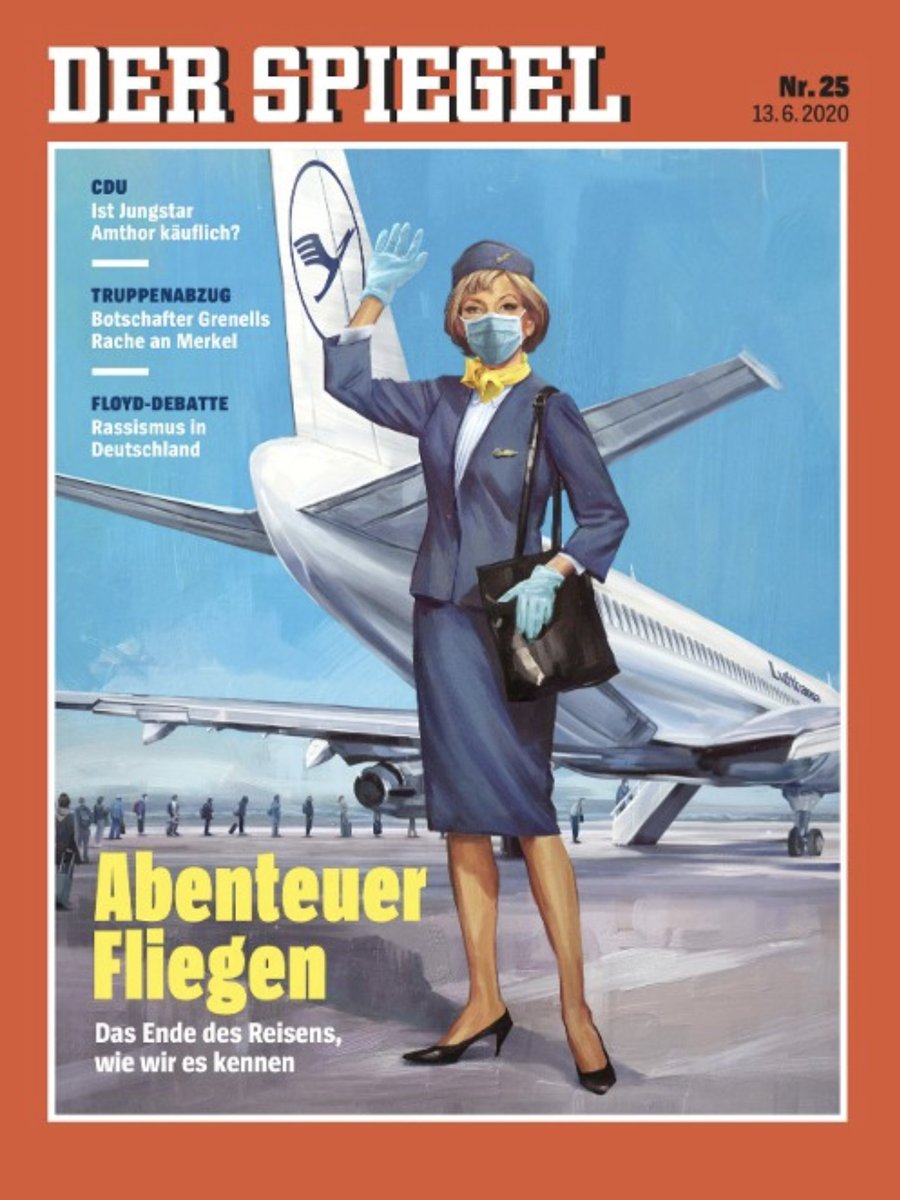 DER SPIEGEL

Nr. 25
13.6.2020

CDU
Ist Jungstar Amthor käuflich?

TRUPPENABZUG
Botschafter Grenells Rache an Merkel

FLOYD-DEBATTE
Rassismus in Deutschland

Lufthansa

Abenteuer Fliegen

Das Ende des Reisens, wie wir es kennen